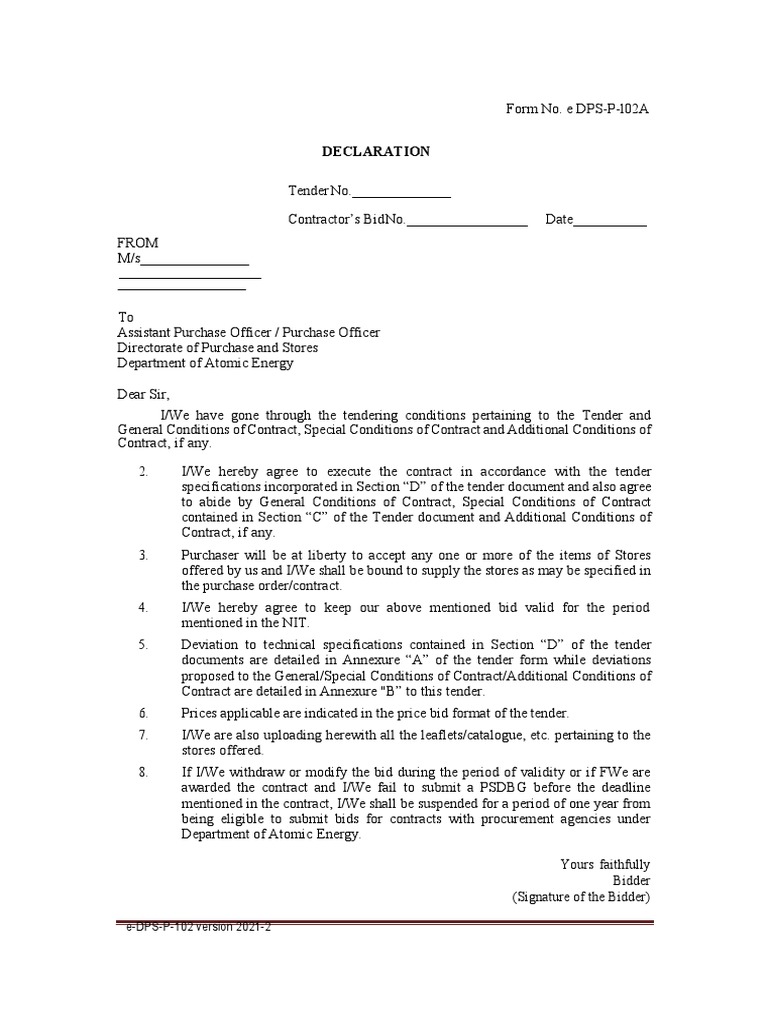 Form No. e DPS-P-102A

DECLARATION

Tender No.______________

Contractor's BidNo._________________ Date__________

FROM
M/s_______________
____________________
__________________

To
Assistant Purchase Officer / Purchase Officer
Directorate of Purchase and Stores
Department of Atomic Energy

Dear Sir,

I/We have gone through the tendering conditions pertaining to the Tender and General Conditions of Contract, Special Conditions of Contract and Additional Conditions of Contract, if any.

2. I/We hereby agree to execute the contract in accordance with the tender specifications incorporated in Section "D" of the tender document and also agree to abide by General Conditions of Contract, Special Conditions of Contract contained in Section "C" of the Tender document and Additional Conditions of Contract, if any.

3. Purchaser will be at liberty to accept any one or more of the items of Stores offered by us and I/We shall be bound to supply the stores as may be specified in the purchase order/contract.

4. I/We hereby agree to keep our above mentioned bid valid for the period mentioned in the NIT.

5. Deviation to technical specifications contained in Section "D" of the tender documents are detailed in Annexure "A" of the tender form while deviations proposed to the General/Special Conditions of Contract/Additional Conditions of Contract are detailed in Annexure "B" to this tender.

6. Prices applicable are indicated in the price bid format of the tender.

7. I/We are also uploading herewith all the leaflets/catalogue, etc. pertaining to the stores offered.

8. If I/We withdraw or modify the bid during the period of validity or if I/We are awarded the contract and I/We fail to submit a PSDBG before the deadline mentioned in the contract, I/We shall be suspended for a period of one year from being eligible to submit bids for contracts with procurement agencies under Department of Atomic Energy.

Yours faithfully
Bidder
(Signature of the Bidder)

e-DPS-P-102 version 2021-2